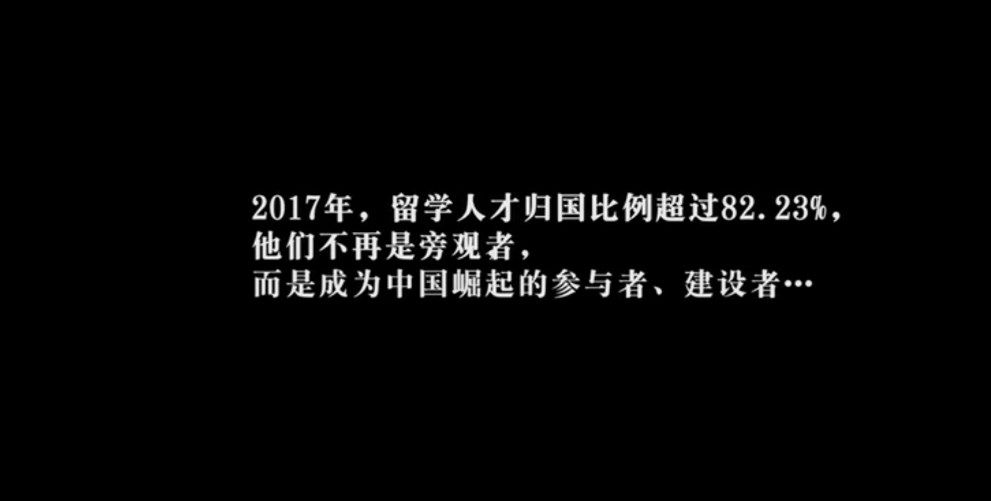 2017年，留学人才归国比例超过82.23%，
他们不再是旁观者，
而是成为中国崛起的参与者、建设者…